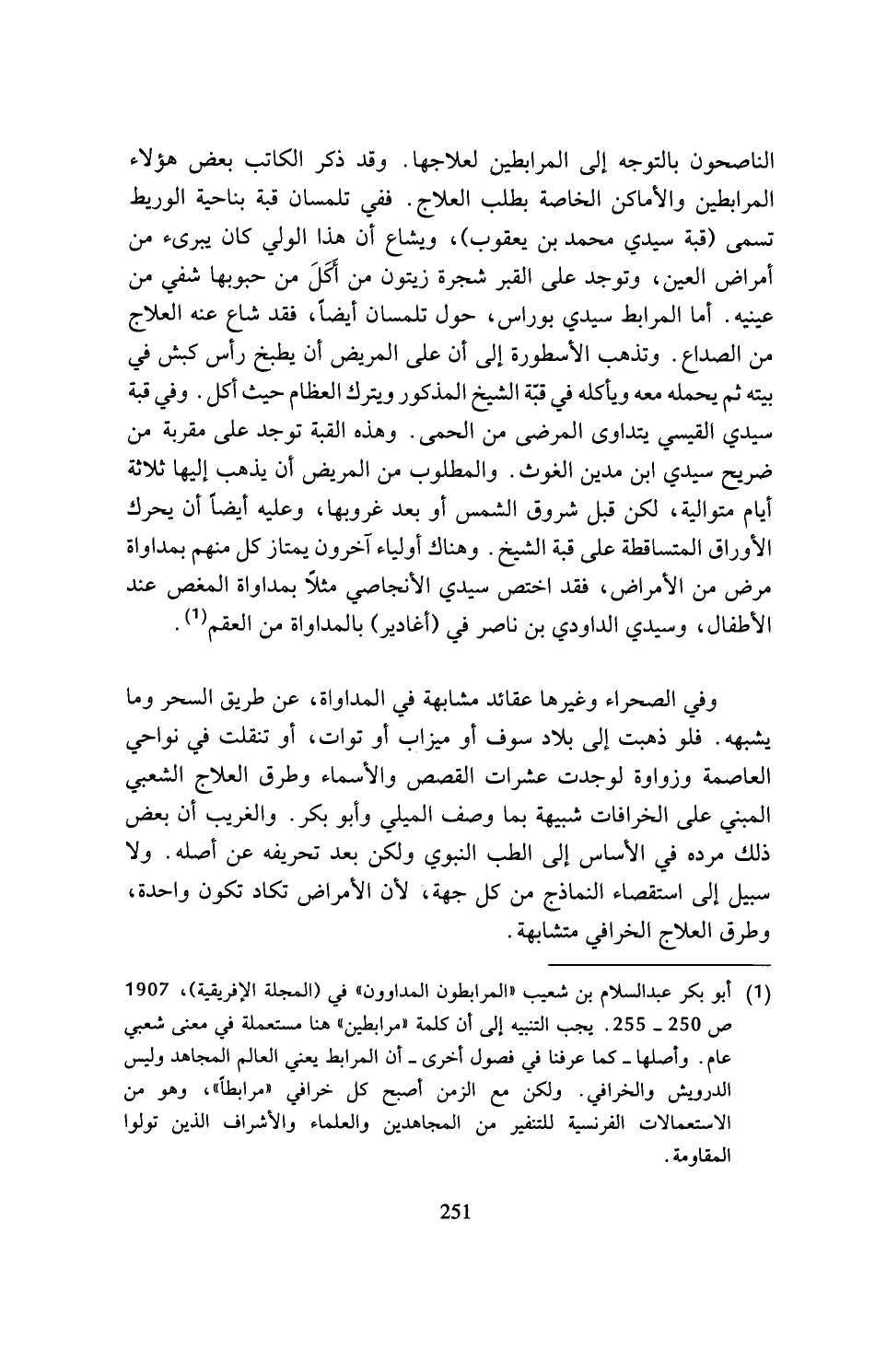 الناصحون بالتوجه إلى المرابطين لعلاجها. وقد ذكر الكاتب بعض هؤلاء المرابطين والأماكن الخاصة بطلب العلاج. ففي تلمسان قبة بناحية الوريط تسمى (قبة سيدي محمد بن يعقوب)، ويشاع أن هذا الولي كان يبرىء من أمراض العين، وتوجد على القبر شجرة زيتون من أَكَلَ من حبوبها شفي من عينيه. أما المرابط سيدي بوراس، حول تلمسان أيضاً، فقد شاع عنه العلاج من الصداع. وتذهب الأسطورة إلى أن على المريض أن يطبخ رأس كبش في بيته ثم يحمله معه ويأكله في قبّة الشيخ المذكور ويترك العظام حيث أكل. وفي قبة سيدي القيسي يتداوى المرضى من الحمى. وهذه القبة توجد على مقربة من ضريح سيدي ابن مدين الغوث. والمطلوب من المريض أن يذهب إليها ثلاثة أيام متوالية، لكن قبل شروق الشمس أو بعد غروبها، وعليه أيضاً أن يحرك الأوراق المتساقطة على قبة الشيخ. وهناك أولياء آخرون يمتاز كل منهم بمداواة مرض من الأمراض، فقد اختص سيدي الأنجاصي مثلاً بمداواة المغص عند الأطفال، وسيدي الداودي بن ناصر في (أغادير) بالمداواة من العقم$^{(1)}$.

وفي الصحراء وغيرها عقائد مشابهة في المداواة، عن طريق السحر وما يشبهه. فلو ذهبت إلى بلاد سوف أو ميزاب أو توات، أو تنقلت في نواحي العاصمة وزواوة لوجدت عشرات القصص والأسماء وطرق العلاج الشعبي المبني على الخرافات شبيهة بما وصف الميلي وأبو بكر. والغريب أن بعض ذلك مرده في الأساس إلى الطب النبوي ولكن بعد تحريفه عن أصله. ولا سبيل إلى استقصاء النماذج من كل جهة، لأن الأمراض تكاد تكون واحدة، وطرق العلاج الخرافي متشابهة.

(1) أبو بكر عبدالسلام بن شعيب «المرابطون المداوون» في (المجلة الإفريقية)، 1907 ص 250 ـ 255. يجب التنبيه إلى أن كلمة «مرابطين» هنا مستعملة في معنى شعبي عام. وأصلها ـ كما عرفنا في فصول أخرى ـ أن المرابط يعني العالم المجاهد وليس الدرويش والخرافي. ولكن مع الزمن أصبح كل خرافي «مرابطاً»، وهو من الاستعمالات الفرنسية للتنفير من المجاهدين والعلماء والأشراف الذين تولوا المقاومة.

251